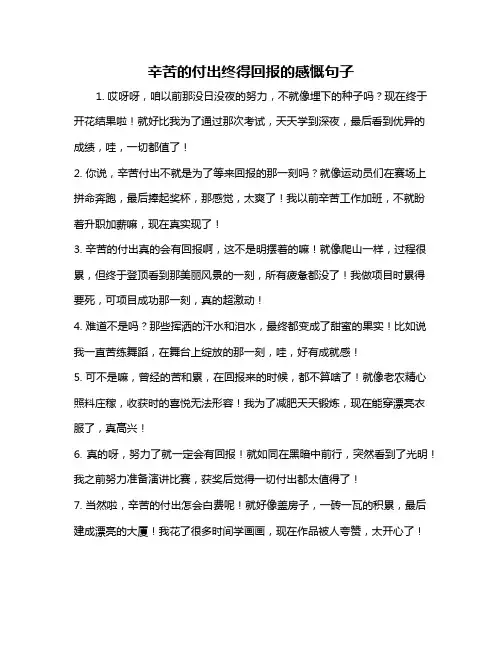 辛苦的付出终得回报的感慨句子

1. 哎呀呀，咱以前那没日没夜的努力，不就像埋下的种子吗？现在终于开花结果啦！就好比我为了通过那次考试，天天学到深夜，最后看到优异的成绩，哇，一切都值了！

2. 你说，辛苦付出不就是为了等来回报的那一刻吗？就像运动员们在赛场上拼命奔跑，最后捧起奖杯，那感觉，太爽了！我以前辛苦工作加班，不就盼着升职加薪嘛，现在真实现了！

3. 辛苦的付出真的会有回报啊，这不是明摆着的嘛！就像爬山一样，过程很累，但终于登顶看到那美丽风景的一刻，所有疲惫都没了！我做项目时累得要死，可项目成功那一刻，真的超激动！

4. 难道不是吗？那些挥洒的汗水和泪水，最终都变成了甜蜜的果实！比如说我一直苦练舞蹈，在舞台上绽放的那一刻，哇，好有成就感！

5. 可不是嘛，曾经的苦和累，在回报来的时候，都不算啥了！就像老农精心照料庄稼，收获时的喜悦无法形容！我为了减肥天天锻炼，现在能穿漂亮衣服了，真高兴！

6. 真的呀，努力了就一定会有回报！就如同在黑暗中前行，突然看到了光明！我之前努力准备演讲比赛，获奖后觉得一切付出都太值得了！

7. 当然啦，辛苦的付出怎会白费呢！就好像盖房子，一砖一瓦的积累，最后建成漂亮的大厦！我花了很多时间学画画，现在作品被人夸赞，太开心了！